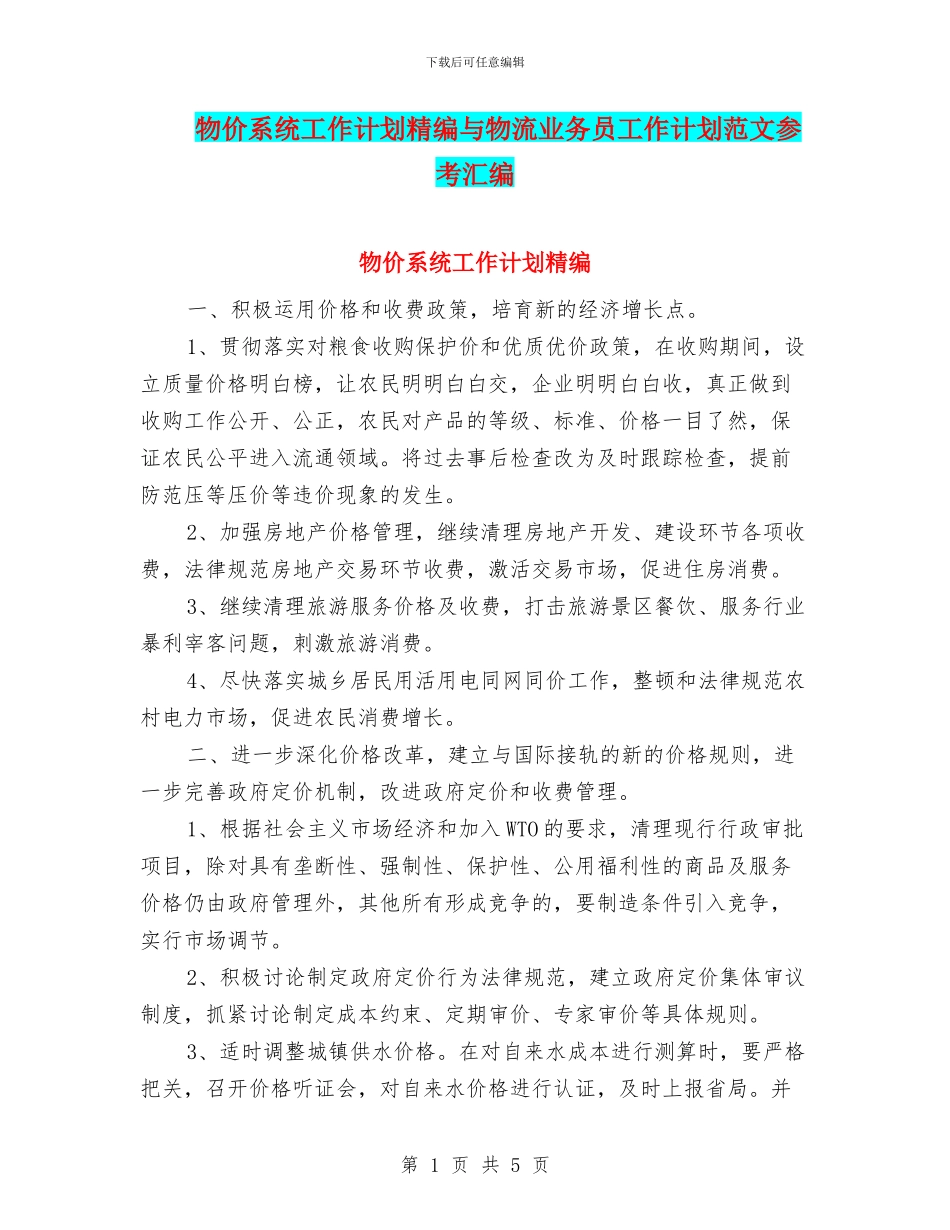 下载后可任意编辑

物价系统工作计划精编与物流业务员工作计划范文参考汇编

物价系统工作计划精编

一、积极运用价格和收费政策，培育新的经济增长点。

1、贯彻落实对粮食收购保护价和优质优价政策，在收购期间，设立质量价格明白榜，让农民明明白白交，企业明明白白收，真正做到收购工作公开、公正，农民对产品的等级、标准、价格一目了然，保证农民公平进入流通领域。将过去事后检查改为及时跟踪检查，提前防范压等压价等违价现象的发生。

2、加强房地产价格管理，继续清理房地产开发、建设环节各项收费，法律规范房地产交易环节收费，激活交易市场，促进住房消费。

3、继续清理旅游服务价格及收费，打击旅游景区餐饮、服务行业暴利宰客问题，刺激旅游消费。

4、尽快落实城乡居民用活用电同网同价工作，整顿和法律规范农村电力市场，促进农民消费增长。

二、进一步深化价格改革，建立与国际接轨的新的价格规则，进一步完善政府定价机制，改进政府定价和收费管理。

1、根据社会主义市场经济和加入WTO的要求，清理现行行政审批项目，除对具有垄断性、强制性、保护性、公用福利性的商品及服务价格仍由政府管理外，其他所有形成竞争的，要制造条件引入竞争，实行市场调节。

2、积极讨论制定政府定价行为法律规范，建立政府定价集体审议制度，抓紧讨论制定成本约束、定期审价、专家审价等具体规则。

3、适时调整城镇供水价格。在对自来水成本进行测算时，要严格把关，召开价格听证会，对自来水价格进行认证，及时上报省局。并

第 1 页 共 5 页